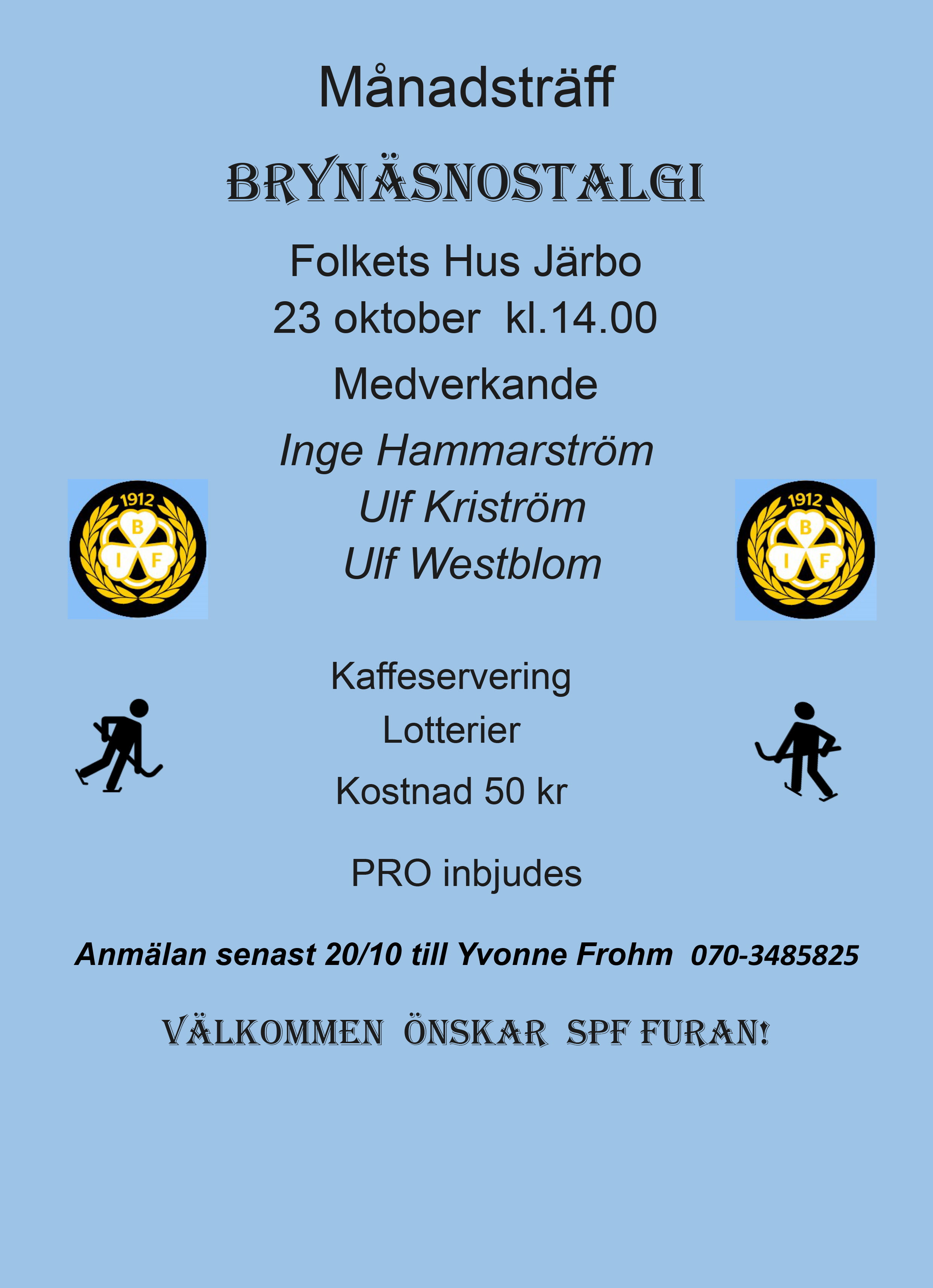 Månadsträff

BRYNÄSNOSTALGI

Folkets Hus Järbo
23 oktober kl.14.00

Medverkande

Inge Hammarström
Ulf Kriström
Ulf Westblom

1912
B
I F

1912
B
I F

Kaffeservering
Lotterier
Kostnad 50 kr

PRO inbjudes

Anmälan senast 20/10 till Yvonne Frohm 070-3485825

VÄLKOMMEN ÖNSKAR SPF FURAN!